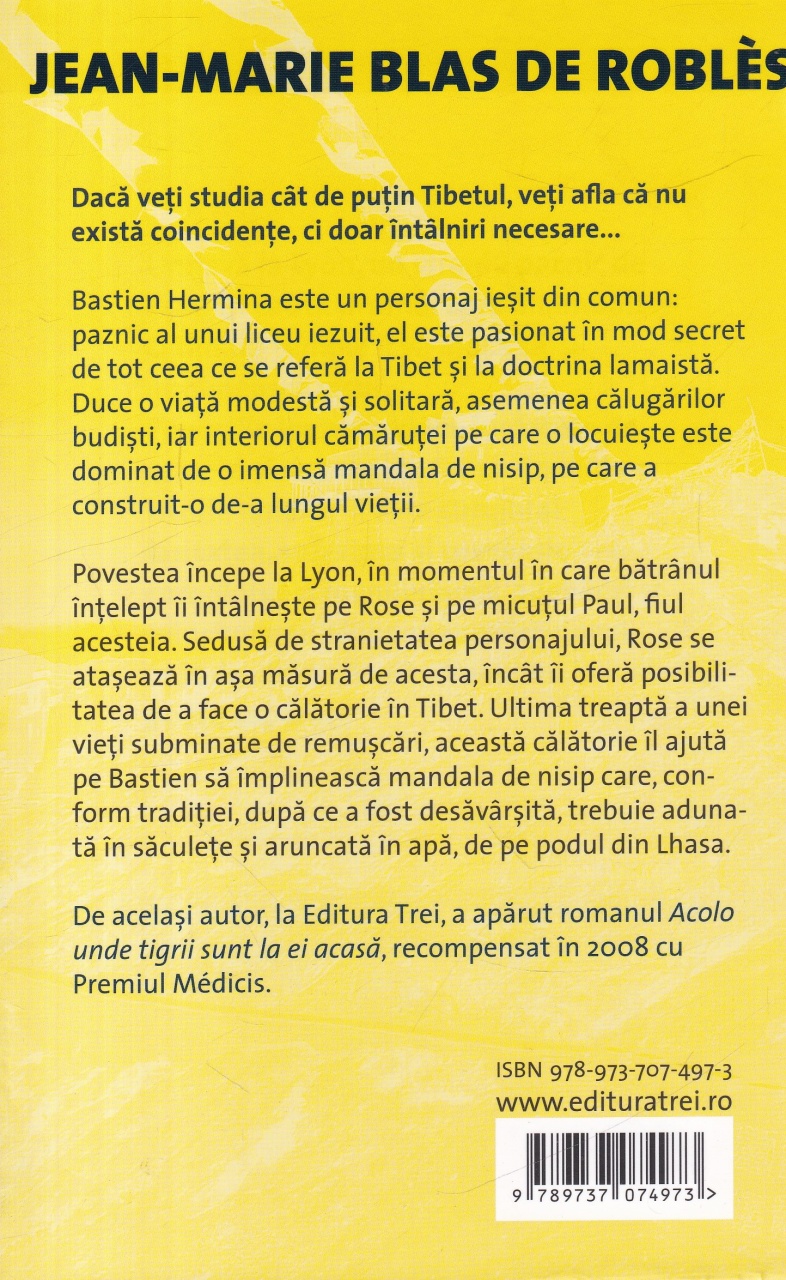 JEAN-MARIE BLAS DE ROBLÈS

Dacă veți studia cât de puțin Tibetul, veți afla că nu există coincidențe, ci doar întâlniri necesare...

Bastien Hermina este un personaj ieșit din comun: paznic al unui liceu iezuit, el este pasionat în mod secret de tot ceea ce se referă la Tibet și la doctrina lamaistă. Duce o viață modestă și solitară, asemenea călugărilor budiști, iar interiorul cămăruței pe care o locuiește este dominat de o imensă mandala de nisip, pe care a construit-o de-a lungul vieții.

Povestea începe la Lyon, în momentul în care bătrânul înțelept îi întâlnește pe Rose și pe micuțul Paul, fiul acesteia. Sedusă de stranietatea personajului, Rose se atașează în așa măsură de acesta, încât îi oferă posibilitatea de a face o călătorie în Tibet. Ultima treaptă a unei vieți subminate de remușcări, această călătorie îl ajută pe Bastien să împlinească mandala de nisip care, conform tradiției, după ce a fost desăvârșită, trebuie adunată în săculețe și aruncată în apă, de pe podul din Lhasa.

De același autor, la Editura Trei, a apărut romanul Acolo unde tigrii sunt la ei acasă, recompensat în 2008 cu Premiul Médicis.

ISBN 978-973-707-497-3
www.edituratrei.ro

9 789737 074973 >